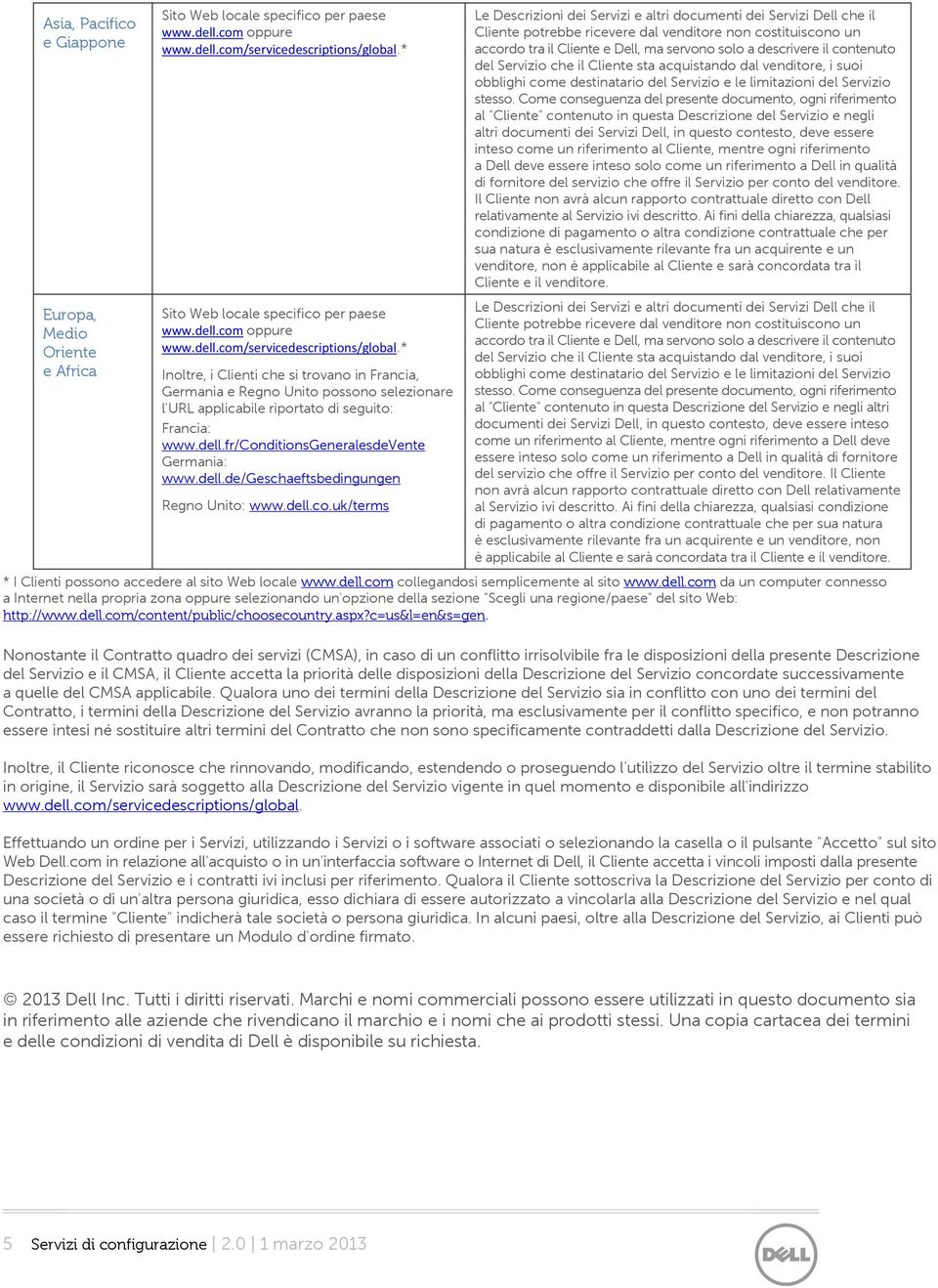 | Asia, Pacifico e Giappone | Sito Web locale specifico per paese www.dell.com oppure www.dell.com/servicedescriptions/global.* | Le Descrizioni dei Servizi e altri documenti dei Servizi Dell che il Cliente potrebbe ricevere dal venditore non costituiscono un accordo tra il Cliente e Dell, ma servono solo a descrivere il contenuto del Servizio che il Cliente sta acquistando dal venditore, i suoi obblighi come destinatario del Servizio e le limitazioni del Servizio stesso. Come conseguenza del presente documento, ogni riferimento al "Cliente" contenuto in questa Descrizione del Servizio e negli altri documenti dei Servizi Dell, in questo contesto, deve essere inteso come un riferimento al Cliente, mentre ogni riferimento a Dell deve essere inteso solo come un riferimento a Dell in qualità di fornitore del servizio che offre il Servizio per conto del venditore. Il Cliente non avrà alcun rapporto contrattuale diretto con Dell relativamente al Servizio ivi descritto. Ai fini della chiarezza, qualsiasi condizione di pagamento o altra condizione contrattuale che per sua natura è esclusivamente rilevante fra un acquirente e un venditore, non è applicabile al Cliente e sarà concordata tra il Cliente e il venditore. |
|---|---|---|
| Europa, Medio Oriente e Africa | Sito Web locale specifico per paese www.dell.com oppure www.dell.com/servicedescriptions/global.* Inoltre, i Clienti che si trovano in Francia, Germania e Regno Unito possono selezionare l'URL applicabile riportato di seguito: Francia: www.dell.fr/ConditionsGeneralesdeVente Germania: www.dell.de/Geschaeftsbedingungen Regno Unito: www.dell.co.uk/terms | Le Descrizioni dei Servizi e altri documenti dei Servizi Dell che il Cliente potrebbe ricevere dal venditore non costituiscono un accordo tra il Cliente e Dell, ma servono solo a descrivere il contenuto del Servizio che il Cliente sta acquistando dal venditore, i suoi obblighi come destinatario del Servizio e le limitazioni del Servizio stesso. Come conseguenza del presente documento, ogni riferimento al "Cliente" contenuto in questa Descrizione del Servizio e negli altri documenti dei Servizi Dell, in questo contesto, deve essere inteso come un riferimento al Cliente, mentre ogni riferimento a Dell deve essere inteso solo come un riferimento a Dell in qualità di fornitore del servizio che offre il Servizio per conto del venditore. Il Cliente non avrà alcun rapporto contrattuale diretto con Dell relativamente al Servizio ivi descritto. Ai fini della chiarezza, qualsiasi condizione di pagamento o altra condizione contrattuale che per sua natura è esclusivamente rilevante fra un acquirente e un venditore, non è applicabile al Cliente e sarà concordata tra il Cliente e il venditore. |

* I Clienti possono accedere al sito Web locale www.dell.com collegandosi semplicemente al sito www.dell.com da un computer connesso a Internet nella propria zona oppure selezionando un'opzione della sezione "Scegli una regione/paese" del sito Web: http://www.dell.com/content/public/choosecountry.aspx?c=us&l=en&s=gen.

Nonostante il Contratto quadro dei servizi (CMSA), in caso di un conflitto irrisolvibile fra le disposizioni della presente Descrizione del Servizio e il CMSA, il Cliente accetta la priorità delle disposizioni della Descrizione del Servizio concordate successivamente a quelle del CMSA applicabile. Qualora uno dei termini della Descrizione del Servizio sia in conflitto con uno dei termini del Contratto, i termini della Descrizione del Servizio avranno la priorità, ma esclusivamente per il conflitto specifico, e non potranno essere intesi né sostituire altri termini del Contratto che non sono specificamente contraddetti dalla Descrizione del Servizio.

Inoltre, il Cliente riconosce che rinnovando, modificando, estendendo o proseguendo l'utilizzo del Servizio oltre il termine stabilito in origine, il Servizio sarà soggetto alla Descrizione del Servizio vigente in quel momento e disponibile all'indirizzo www.dell.com/servicedescriptions/global.

Effettuando un ordine per i Servizi, utilizzando i Servizi o i software associati o selezionando la casella o il pulsante "Accetto" sul sito Web Dell.com in relazione all'acquisto o in un'interfaccia software o Internet di Dell, il Cliente accetta i vincoli imposti dalla presente Descrizione del Servizio e i contratti ivi inclusi per riferimento. Qualora il Cliente sottoscriva la Descrizione del Servizio per conto di una società o di un'altra persona giuridica, esso dichiara di essere autorizzato a vincolarla alla Descrizione del Servizio e nel qual caso il termine "Cliente" indicherà tale società o persona giuridica. In alcuni paesi, oltre alla Descrizione del Servizio, ai Clienti può essere richiesto di presentare un Modulo d'ordine firmato.

© 2013 Dell Inc. Tutti i diritti riservati. Marchi e nomi commerciali possono essere utilizzati in questo documento sia in riferimento alle aziende che rivendicano il marchio e i nomi che ai prodotti stessi. Una copia cartacea dei termini e delle condizioni di vendita di Dell è disponibile su richiesta.

5 Servizi di configurazione | 2.0 | 1 marzo 2013

DELL